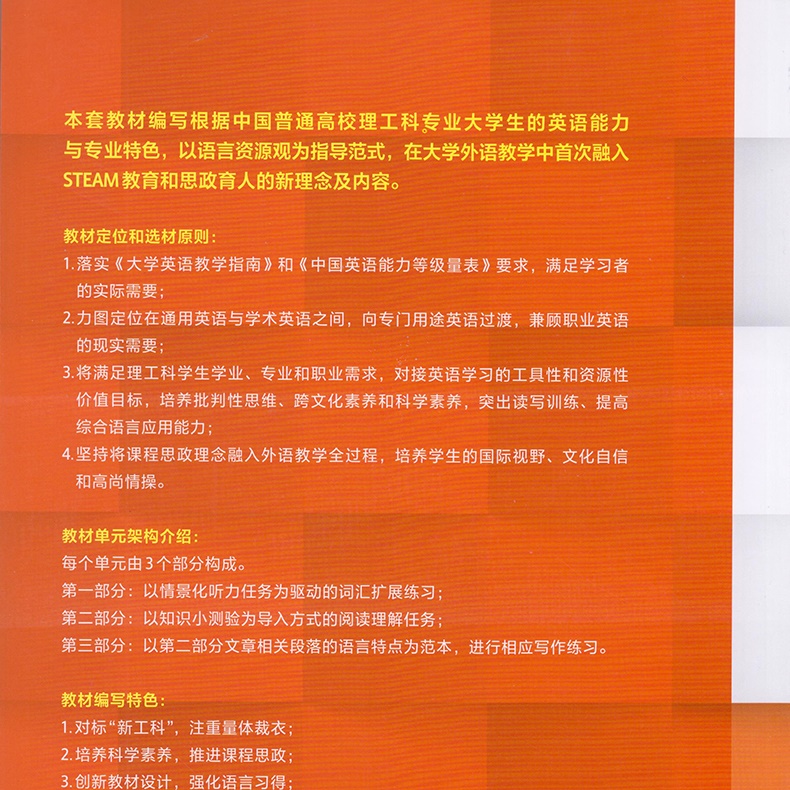 本套教材编写根据中国普通高校理工科专业大学生的英语能力与专业特色，以语言资源观为指导范式，在大学外语教学中首次融入STEAM教育和思政育人的新理念及内容。

教材定位和选材原则：

1.落实《大学英语教学指南》和《中国英语能力等级量表》要求，满足学习者的实际需要；

2.力图定位在通用英语与学术英语之间，向专门用途英语过渡，兼顾职业英语的现实需要；

3.将满足理工科学生学业、专业和职业需求，对接英语学习的工具性和资源性价值目标，培养批判性思维、跨文化素养和科学素养，突出读写训练、提高综合语言应用能力；

4.坚持将课程思政理念融入外语教学全过程，培养学生的国际视野、文化自信和高尚情操。

教材单元架构介绍：

每个单元由3个部分构成。

第一部分：以情景化听力任务为驱动的词汇扩展练习；

第二部分：以知识小测验为导入方式的阅读理解任务；

第三部分：以第二部分文章相关段落的语言特点为范本，进行相应写作练习。

教材编写特色：

1.对标“新工科”，注重量体裁衣；

2.培养科学素养，推进课程思政；

3.创新教材设计，强化语言习得；